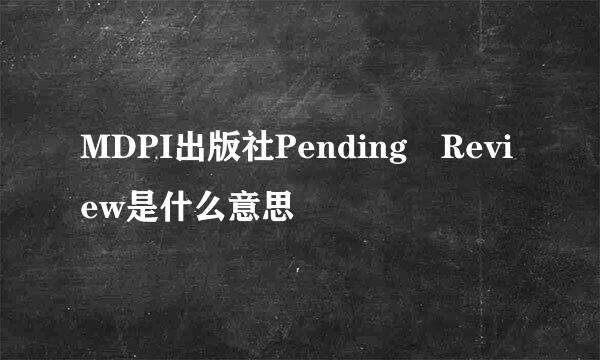 MDPI出版社Pending Review是什么意思